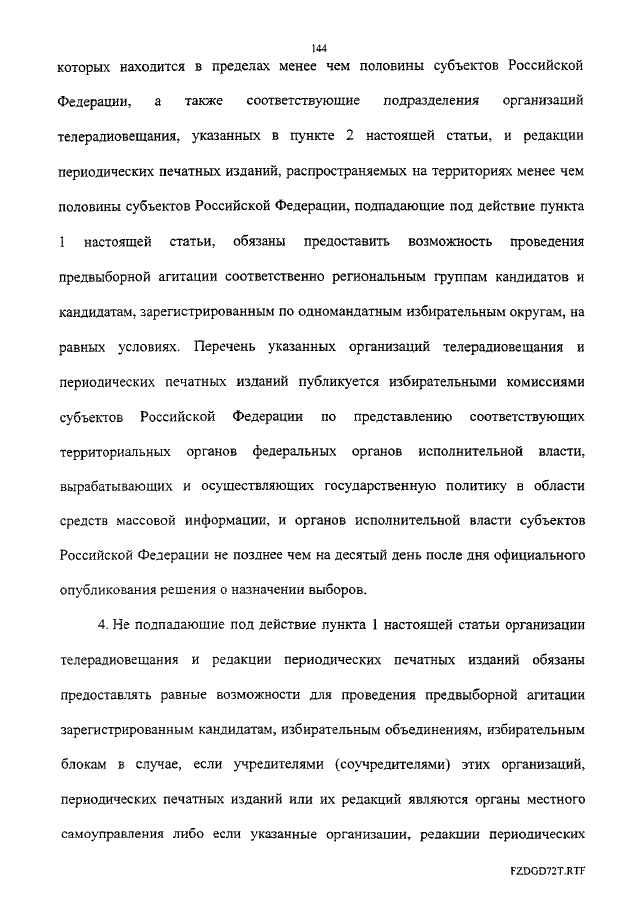 144

которых находится в пределах менее чем половины субъектов Российской Федерации, а также соответствующие подразделения организаций телерадиовещания, указанных в пункте 2 настоящей статьи, и редакции периодических печатных изданий, распространяемых на территориях менее чем половины субъектов Российской Федерации, подпадающие под действие пункта 1 настоящей статьи, обязаны предоставить возможность проведения предвыборной агитации соответственно региональным группам кандидатов и кандидатам, зарегистрированным по одномандатным избирательным округам, на равных условиях. Перечень указанных организаций телерадиовещания и периодических печатных изданий публикуется избирательными комиссиями субъектов Российской Федерации по представлению соответствующих территориальных органов федеральных органов исполнительной власти, вырабатывающих и осуществляющих государственную политику в области средств массовой информации, и органов исполнительной власти субъектов Российской Федерации не позднее чем на десятый день после дня официального опубликования решения о назначении выборов.

4. Не подпадающие под действие пункта 1 настоящей статьи организации телерадиовещания и редакции периодических печатных изданий обязаны предоставлять равные возможности для проведения предвыборной агитации зарегистрированным кандидатам, избирательным объединениям, избирательным блокам в случае, если учредителями (соучредителями) этих организаций, периодических печатных изданий или их редакций являются органы местного самоуправления либо если указанные организации, редакции периодических

FZDGD72T.RTF